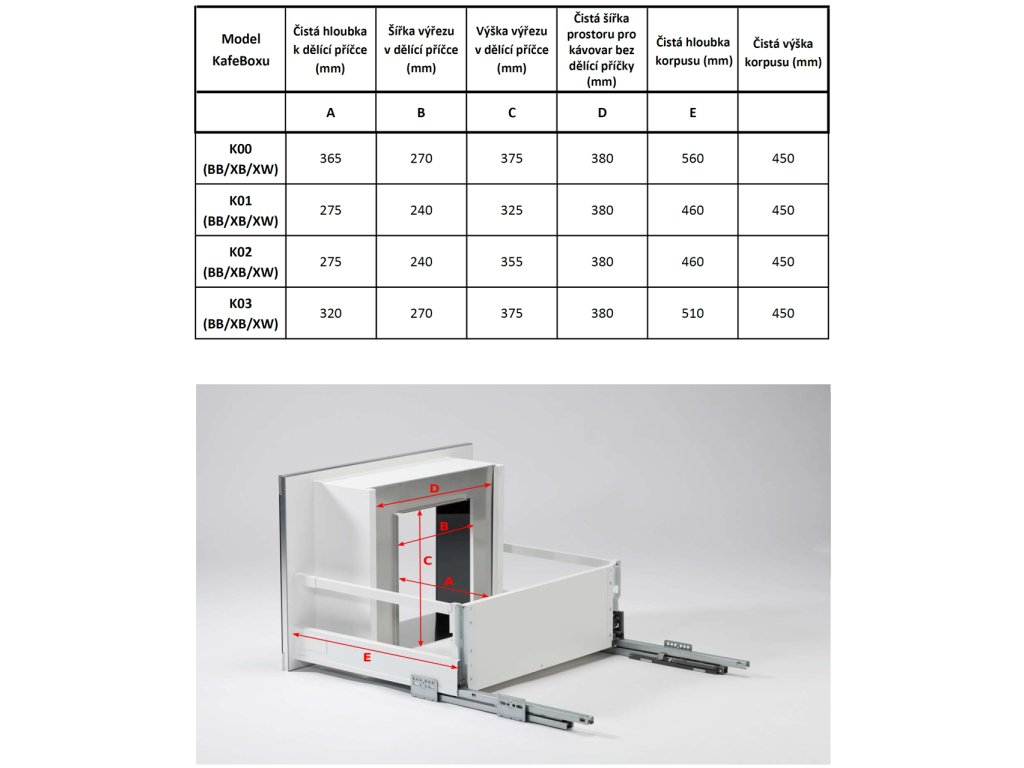 | Model KafeBoxu | Čistá hloubka k dělící příčce (mm) | Šířka výřezu v dělící příčce (mm) | Výška výřezu v dělící příčce (mm) | Čistá šířka prostoru pro kávovar bez dělící příčky (mm) | Čistá hloubka korpusu (mm) | Čistá výška korpusu (mm) |
|---|---|---|---|---|---|---|
| | A | B | C | D | E | |
| K00 (BB/XB/XW) | 365 | 270 | 375 | 380 | 560 | 450 |
| K01 (BB/XB/XW) | 275 | 240 | 325 | 380 | 460 | 450 |
| K02 (BB/XB/XW) | 275 | 240 | 355 | 380 | 460 | 450 |
| K03 (BB/XB/XW) | 320 | 270 | 375 | 380 | 510 | 450 |

D
B
C
A
E